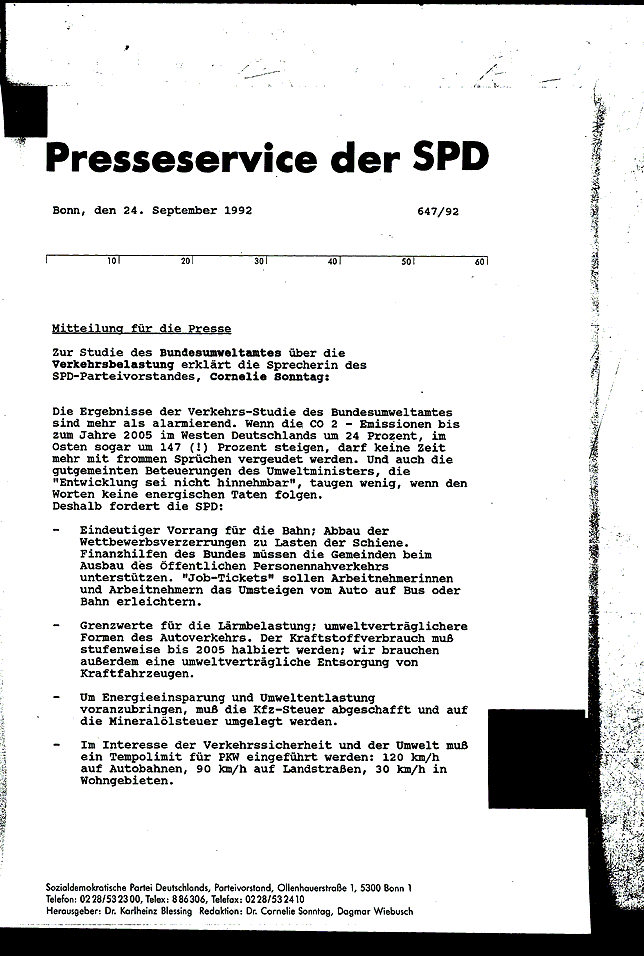 Presseservice der SPD

Bonn, den 24. September 1992 647/92

10 20 30 40 50 60

Mitteilung für die Presse

Zur Studie des Bundesumweltamtes über die Verkehrsbelastung erklärt die Sprecherin des SPD-Parteivorstandes, Cornelie Sonntag:

Die Ergebnisse der Verkehrs-Studie des Bundesumweltamtes sind mehr als alarmierend. Wenn die CO 2 - Emissionen bis zum Jahre 2005 im Westen Deutschlands um 24 Prozent, im Osten sogar um 147 (!) Prozent steigen, darf keine Zeit mehr mit frommen Sprüchen vergeudet werden. Und auch die gutgemeinten Beteuerungen des Umweltministers, die "Entwicklung sei nicht hinnehmbar", taugen wenig, wenn den Worten keine energischen Taten folgen.
Deshalb fordert die SPD:

- Eindeutiger Vorrang für die Bahn; Abbau der Wettbewerbsverzerrungen zu Lasten der Schiene. Finanzhilfen des Bundes müssen die Gemeinden beim Ausbau des Öffentlichen Personennahverkehrs unterstützen. "Job-Tickets" sollen Arbeitnehmerinnen und Arbeitnehmern das Umsteigen vom Auto auf Bus oder Bahn erleichtern.

- Grenzwerte für die Lärmbelastung; umweltverträglichere Formen des Autoverkehrs. Der Kraftstoffverbrauch muß stufenweise bis 2005 halbiert werden; wir brauchen außerdem eine umweltverträgliche Entsorgung von Kraftfahrzeugen.

- Um Energieeinsparung und Umweltentlastung voranzubringen, muß die Kfz-Steuer abgeschafft und auf die Mineralölsteuer umgelegt werden.

- Im Interesse der Verkehrssicherheit und der Umwelt muß ein Tempolimit für PKW eingeführt werden: 120 km/h auf Autobahnen, 90 km/h auf Landstraßen, 30 km/h in Wohngebieten.

Sozialdemokratische Partei Deutschlands, Parteivorstand, Ollenhauerstraße 1, 5300 Bonn 1
Telefon: 0228/532300, Telex: 886306, Telefax: 0228/532410
Herausgeber: Dr. Karlheinz Blessing Redaktion: Dr. Cornelie Sonntag, Dagmar Wiebusch